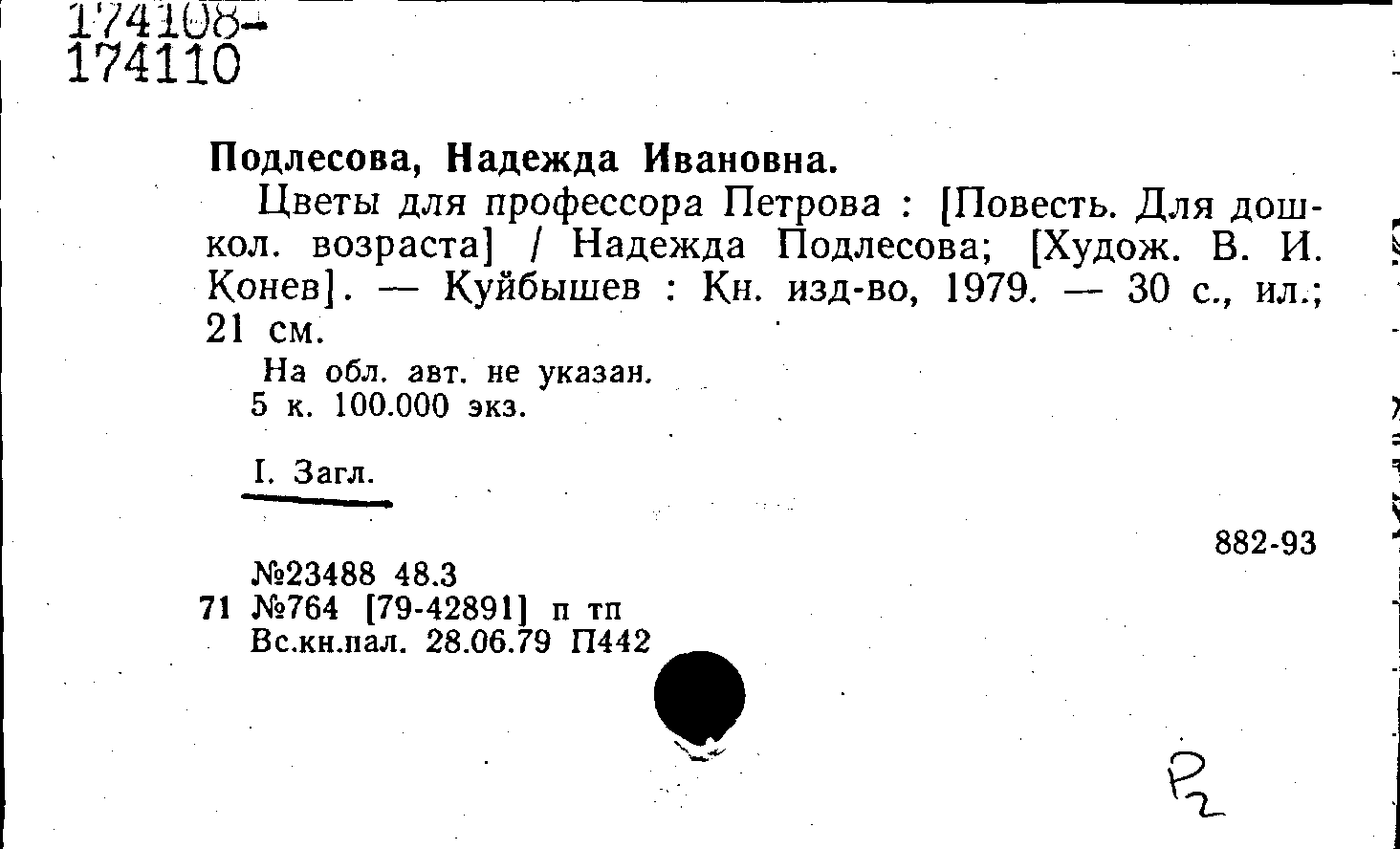 174108-
174110

Подлесова, Надежда Ивановна.

Цветы для профессора Петрова : [Повесть. Для дошкол. возраста] / Надежда Подлесова; [Худож. В. И. Конев]. — Куйбышев : Кн. изд-во, 1979. — 30 с., ил.; 21 см.

На обл. авт. не указан.
5 к. 100.000 экз.

I. Загл.

882-93

№23488 48.3
71 №764 [79-42891] п тп
Вс.кн.пал. 28.06.79 П442

P2